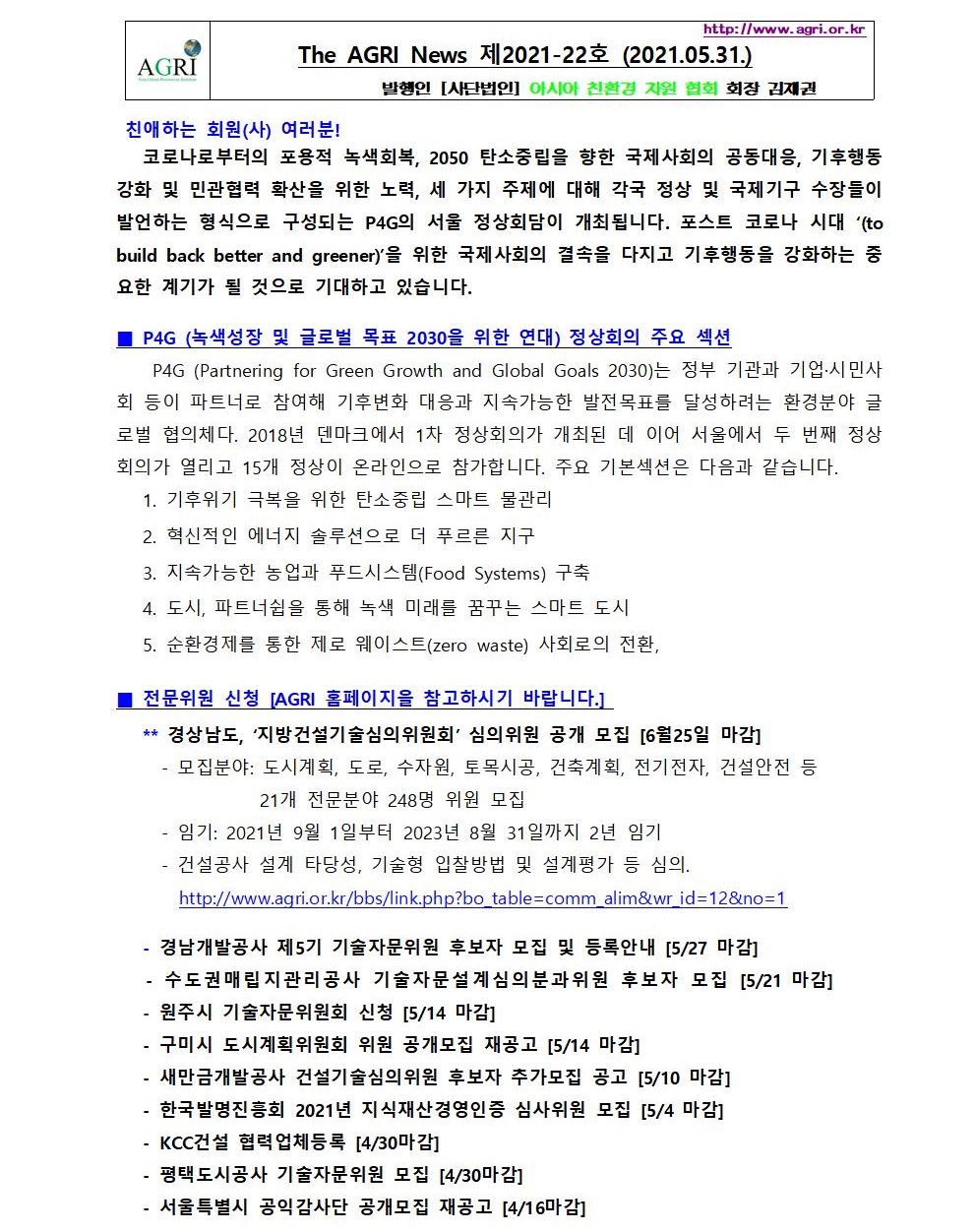 AGRI

http://www.agri.or.kr

The AGRI News 제2021-22호 (2021.05.31.)

발행인 [사단법인] 아시아 친환경 자원 협회 회장 김재권

친애하는 회원(사) 여러분!

코로나로부터의 포용적 녹색회복, 2050 탄소중립을 향한 국제사회의 공동대응, 기후행동 강화 및 민관협력 확산을 위한 노력, 세 가지 주제에 대해 각국 정상 및 국제기구 수장들이 발언하는 형식으로 구성되는 P4G의 서울 정상회담이 개최됩니다. 포스트 코로나 시대 '(to build back better and greener)'을 위한 국제사회의 결속을 다지고 기후행동을 강화하는 중요한 계기가 될 것으로 기대하고 있습니다.

■ P4G (녹색성장 및 글로벌 목표 2030을 위한 연대) 정상회의 주요 섹션

P4G (Partnering for Green Growth and Global Goals 2030)는 정부 기관과 기업·시민사회 등이 파트너로 참여해 기후변화 대응과 지속가능한 발전목표를 달성하려는 환경분야 글로벌 협의체다. 2018년 덴마크에서 1차 정상회의가 개최된 데 이어 서울에서 두 번째 정상회의가 열리고 15개 정상이 온라인으로 참가합니다. 주요 기본섹션은 다음과 같습니다.

1. 기후위기 극복을 위한 탄소중립 스마트 물관리
2. 혁신적인 에너지 솔루션으로 더 푸르른 지구
3. 지속가능한 농업과 푸드시스템(Food Systems) 구축
4. 도시, 파트너쉽을 통해 녹색 미래를 꿈꾸는 스마트 도시
5. 순환경제를 통한 제로 웨이스트(zero waste) 사회로의 전환,

■ 전문위원 신청 [AGRI 홈페이지을 참고하시기 바랍니다.]

** 경상남도, '지방건설기술심의위원회' 심의위원 공개 모집 [6월25일 마감]
- 모집분야: 도시계획, 도로, 수자원, 토목시공, 건축계획, 전기전자, 건설안전 등 21개 전문분야 248명 위원 모집
- 임기: 2021년 9월 1일부터 2023년 8월 31일까지 2년 임기
- 건설공사 설계 타당성, 기술형 입찰방법 및 설계평가 등 심의.
http://www.agri.or.kr/bbs/link.php?bo_table=comm_alim&wr_id=12&no=1

- 경남개발공사 제5기 기술자문위원 후보자 모집 및 등록안내 [5/27 마감]
- 수도권매립지관리공사 기술자문설계심의분과위원 후보자 모집 [5/21 마감]
- 원주시 기술자문위원회 신청 [5/14 마감]
- 구미시 도시계획위원회 위원 공개모집 재공고 [5/14 마감]
- 새만금개발공사 건설기술심의위원 후보자 추가모집 공고 [5/10 마감]
- 한국발명진흥회 2021년 지식재산경영인증 심사위원 모집 [5/4 마감]
- KCC건설 협력업체등록 [4/30마감]
- 평택도시공사 기술자문위원 모집 [4/30마감]
- 서울특별시 공익감사단 공개모집 재공고 [4/16마감]